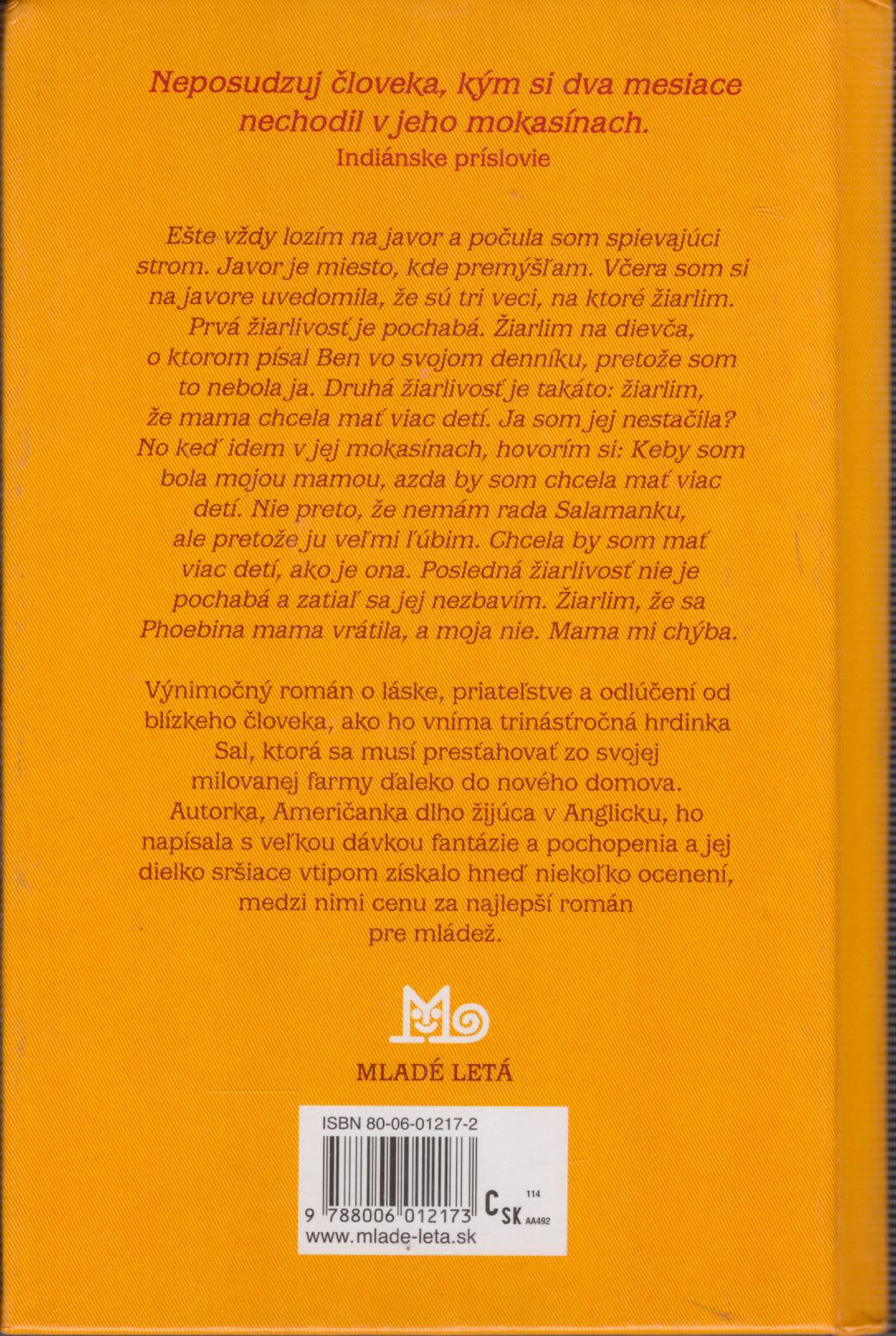 Neposudzuj človeka, kým si dva mesiace nechodil v jeho mokasínach.
Indiánske príslovie

Ešte vždy lozím na javor a počula som spievajúci strom. Javor je miesto, kde premýšľam. Včera som si na javore uvedomila, že sú tri veci, na ktoré žiarlim. Prvá žiarlivosť je pochabá. Žiarlim na dievča, o ktorom písal Ben vo svojom denníku, pretože som to nebola ja. Druhá žiarlivosť je takáto: žiarlim, že mama chcela mať viac detí. Ja som jej nestačila? No keď idem v jej mokasínach, hovorím si: Keby som bola mojou mamou, azda by som chcela mať viac detí. Nie preto, že nemám rada Salamanku, ale pretože ju veľmi ľúbim. Chcela by som mať viac detí, ako je ona. Posledná žiarlivosť nie je pochabá a zatiaľ sa jej nezbavím. Žiarlim, že sa Phoebina mama vrátila, a moja nie. Mama mi chýba.

Výnimočný román o láske, priateľstve a odlúčení od blízkeho človeka, ako ho vníma trinásťročná hrdinka Sal, ktorá sa musí presťahovať zo svojej milovanej farmy ďaleko do nového domova. Autorka, Američanka dlho žijúca v Anglicku, ho napísala s veľkou dávkou fantázie a pochopenia a jej dielko sršiace vtipom získalo hneď niekoľko ocenení, medzi nimi cenu za najlepší román pre mládež.

MLADÉ LETÁ

ISBN 80-06-01217-2
9 788006 012173
C SK 114 AA492
www.mlade-leta.sk